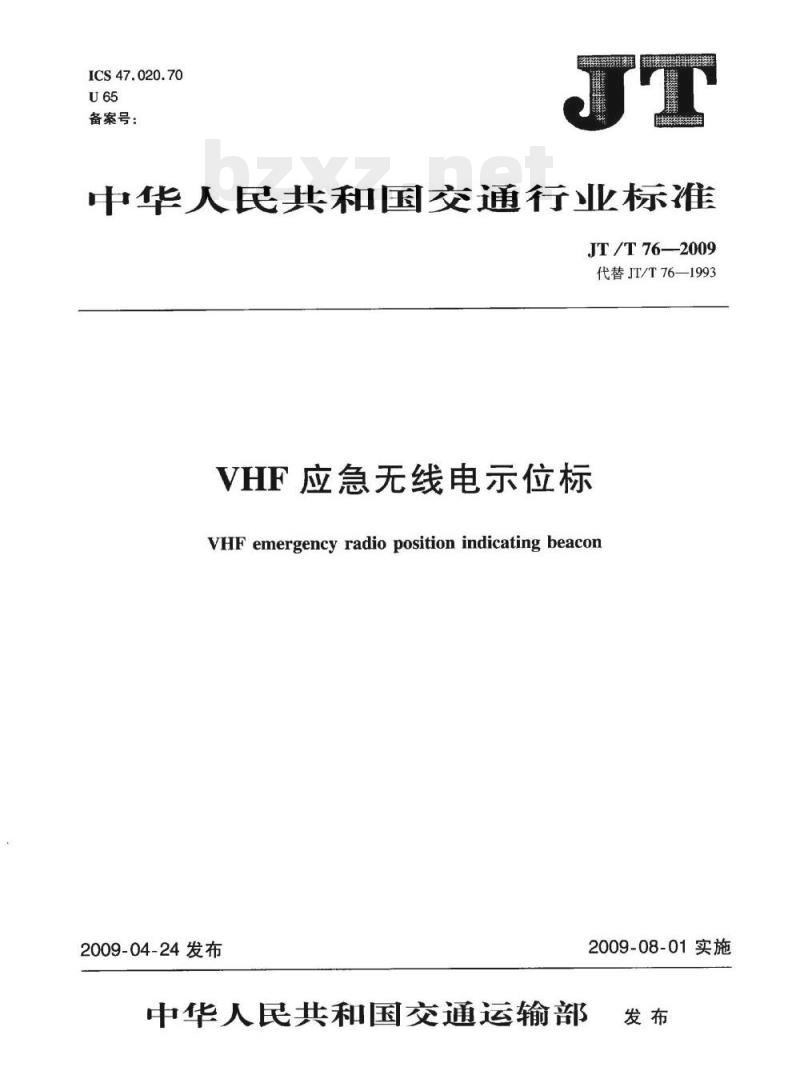 ICS 47.020.70
U 65
备案号：

JT

bzxz.net

中华人民共和国交通行业标准

JT/T 76—2009
代替 JT/T 76—1993

VHF 应急无线电示位标

VHF emergency radio position indicating beacon

2009-04-24 发布

2009-08-01 实施

中华人民共和国交通运输部 发布